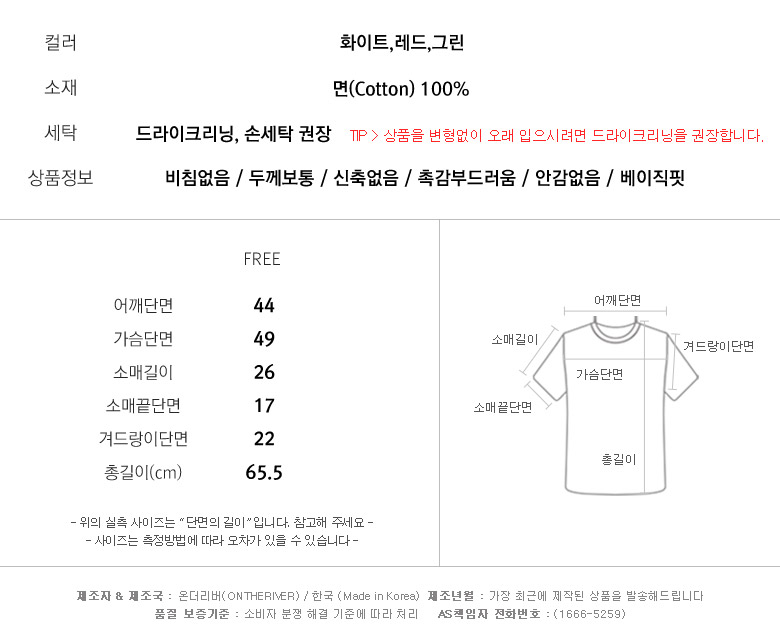 컬러 화이트,레드,그린

소재 면(Cotton) 100%

세탁 드라이크리닝, 손세탁 권장 TIP > 상품을 변형없이 오래 입으시려면 드라이크리닝을 권장합니다.

상품정보 비침없음 / 두께보통 / 신축없음 / 촉감부드러움 / 안감없음 / 베이직핏

| | FREE |
|---|---|
| 어깨단면 | 44 |
| 가슴단면 | 49 |
| 소매길이 | 26 |
| 소매끝단면 | 17 |
| 겨드랑이단면 | 22 |
| 총길이(cm) | 65.5 |

- 위의 실측 사이즈는 "단면의 길이"입니다. 참고해 주세요 -
- 사이즈는 측정방법에 따라 오차가 있을 수 있습니다 -

어깨단면
소매길이
겨드랑이단면
가슴단면
소매끝단면
총길이

제조자 & 제조국 : 온더리버(ONTHERIVER) / 한국 (Made in Korea) 제조년월 : 가장 최근에 제작된 상품을 발송해드립니다
품질 보증기준 : 소비자 분쟁 해결 기준에 따라 처리 AS책임자 전화번호 : (1666-5259)